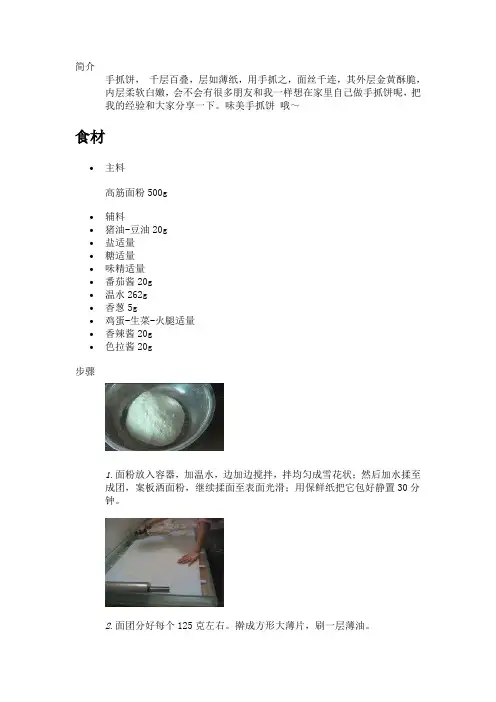 简介

手抓饼，千层百叠，层如薄纸，用手抓之，面丝千连，其外层金黄酥脆，内层柔软白嫩，会不会有很多朋友和我一样想在家里自己做手抓饼呢，把我的经验和大家分享一下。味美手抓饼 哦~

食材

• 主料

高筋面粉500g

• 辅料
• 猪油-豆油20g
• 盐适量
• 糖适量
• 味精适量
• 番茄酱20g
• 温水262g
• 香葱5g
• 鸡蛋-生菜-火腿适量
• 香辣酱20g
• 色拉酱20g

步骤

1.面粉放入容器，加温水，边加边搅拌，拌均匀成雪花状；然后加水揉至成团，案板洒面粉，继续揉面至表面光滑；用保鲜纸把它包好静置30分钟。

2.面团分好每个125克左右。擀成方形大薄片，刷一层薄油。